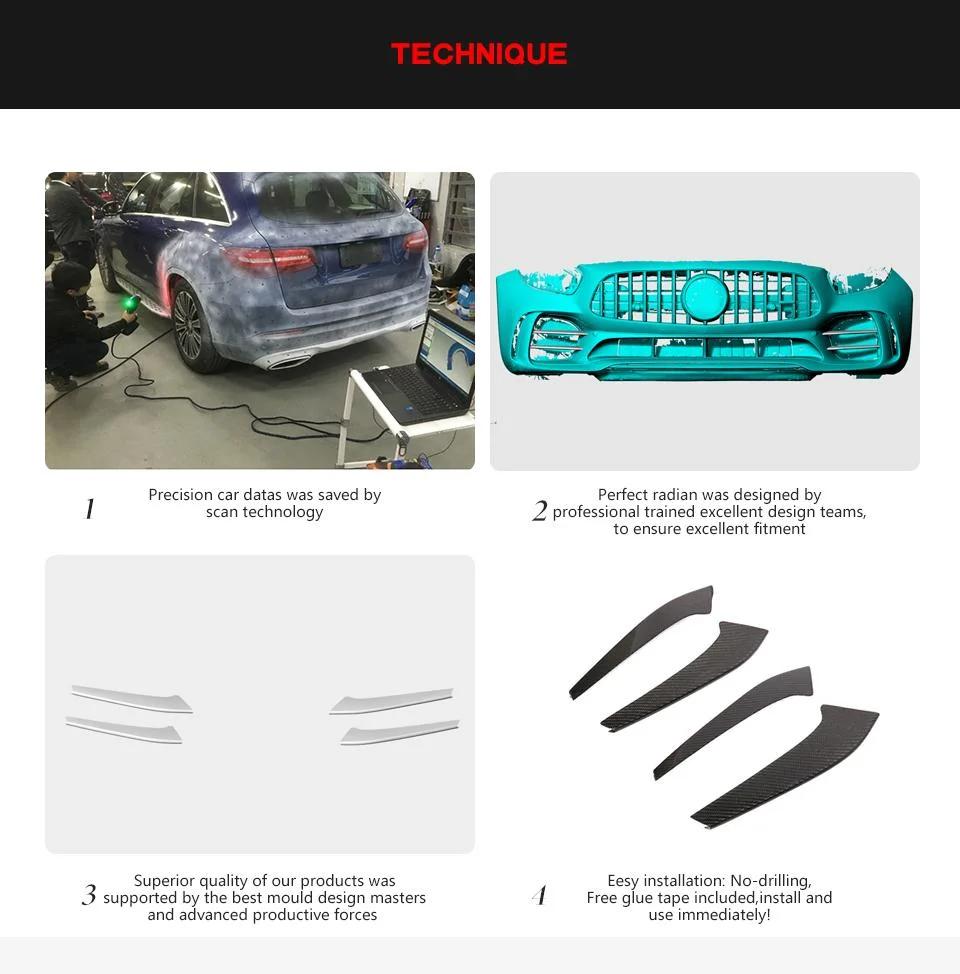 TECHNIQUE

1 Precision car datas was saved by scan technology

2 Perfect radian was designed by professional trained excellent design teams, to ensure excellent fitment

3 Superior quality of our products was supported by the best mould design masters and advanced productive forces

4 Eesy installation: No-drilling, Free glue tape included,install and use immediately!